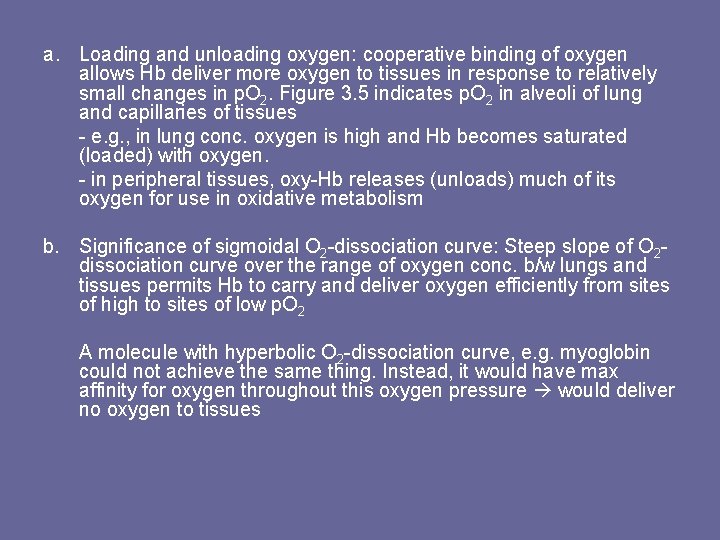 a. Loading and unloading oxygen: cooperative binding of oxygen allows Hb deliver more oxygen to tissues in response to relatively small changes in $pO_2$. Figure 3.5 indicates $pO_2$ in alveoli of lung and capillaries of tissues

- e.g., in lung conc. oxygen is high and Hb becomes saturated (loaded) with oxygen.

- in peripheral tissues, oxy-Hb releases (unloads) much of its oxygen for use in oxidative metabolism

b. Significance of sigmoidal $O_2$-dissociation curve: Steep slope of $O_2$-dissociation curve over the range of oxygen conc. b/w lungs and tissues permits Hb to carry and deliver oxygen efficiently from sites of high to sites of low $pO_2$

A molecule with hyperbolic $O_2$-dissociation curve, e.g. myoglobin could not achieve the same thing. Instead, it would have max affinity for oxygen throughout this oxygen pressure → would deliver no oxygen to tissues